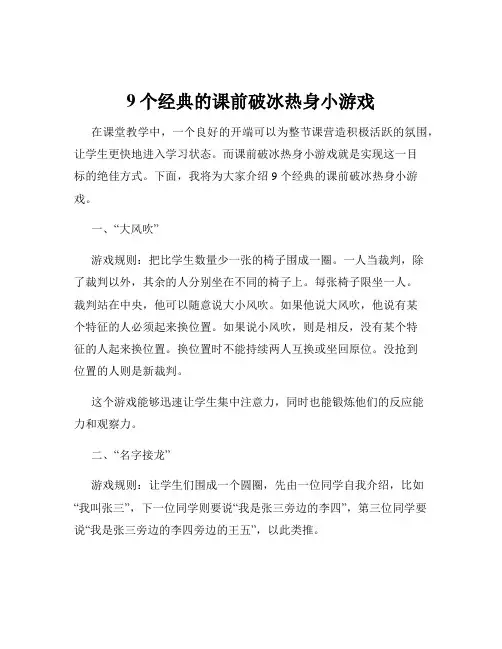 9 个经典的课前破冰热身小游戏

在课堂教学中，一个良好的开端可以为整节课营造积极活跃的氛围，让学生更快地进入学习状态。而课前破冰热身小游戏就是实现这一目标的绝佳方式。下面，我将为大家介绍 9 个经典的课前破冰热身小游戏。

一、“大风吹”

游戏规则：把比学生数量少一张的椅子围成一圈。一人当裁判，除了裁判以外，其余的人分别坐在不同的椅子上。每张椅子限坐一人。裁判站在中央，他可以随意说大小风吹。如果他说大风吹，他说有某个特征的人必须起来换位置。如果说小风吹，则是相反，没有某个特征的人起来换位置。换位置时不能持续两人互换或坐回原位。没抢到位置的人则是新裁判。

这个游戏能够迅速让学生集中注意力，同时也能锻炼他们的反应能力和观察力。

二、“名字接龙”

游戏规则：让学生们围成一个圆圈，先由一位同学自我介绍，比如“我叫张三”，下一位同学则要说“我是张三旁边的李四”，第三位同学要说“我是张三旁边的李四旁边的王五”，以此类推。